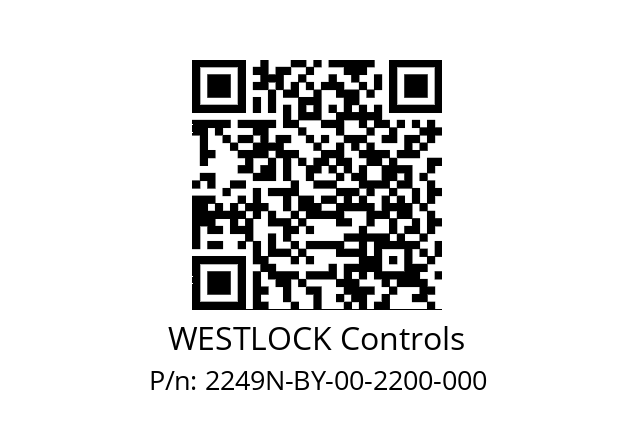 WESTLOCK Controls
P/n: 2249N-BY-00-2200-000